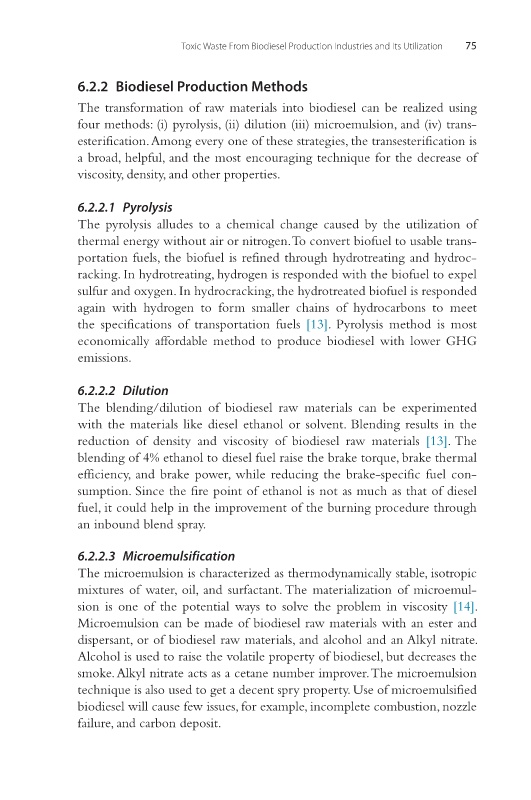 Toxic Waste From Biodiesel Production Industries and Its Utilization 75

6.2.2 Biodiesel Production Methods

The transformation of raw materials into biodiesel can be realized using four methods: (i) pyrolysis, (ii) dilution (iii) microemulsion, and (iv) transesterification. Among every one of these strategies, the transesterification is a broad, helpful, and the most encouraging technique for the decrease of viscosity, density, and other properties.

6.2.2.1 Pyrolysis

The pyrolysis alludes to a chemical change caused by the utilization of thermal energy without air or nitrogen. To convert biofuel to usable transportation fuels, the biofuel is refined through hydrotreating and hydrocracking. In hydrotreating, hydrogen is responded with the biofuel to expel sulfur and oxygen. In hydrocracking, the hydrotreated biofuel is responded again with hydrogen to form smaller chains of hydrocarbons to meet the specifications of transportation fuels [13]. Pyrolysis method is most economically affordable method to produce biodiesel with lower GHG emissions.

6.2.2.2 Dilution

The blending/dilution of biodiesel raw materials can be experimented with the materials like diesel ethanol or solvent. Blending results in the reduction of density and viscosity of biodiesel raw materials [13]. The blending of 4% ethanol to diesel fuel raise the brake torque, brake thermal efficiency, and brake power, while reducing the brake-specific fuel consumption. Since the fire point of ethanol is not as much as that of diesel fuel, it could help in the improvement of the burning procedure through an inbound blend spray.

6.2.2.3 Microemulsification

The microemulsion is characterized as thermodynamically stable, isotropic mixtures of water, oil, and surfactant. The materialization of microemulsion is one of the potential ways to solve the problem in viscosity [14]. Microemulsion can be made of biodiesel raw materials with an ester and dispersant, or of biodiesel raw materials, and alcohol and an Alkyl nitrate. Alcohol is used to raise the volatile property of biodiesel, but decreases the smoke. Alkyl nitrate acts as a cetane number improver. The microemulsion technique is also used to get a decent spry property. Use of microemulsified biodiesel will cause few issues, for example, incomplete combustion, nozzle failure, and carbon deposit.